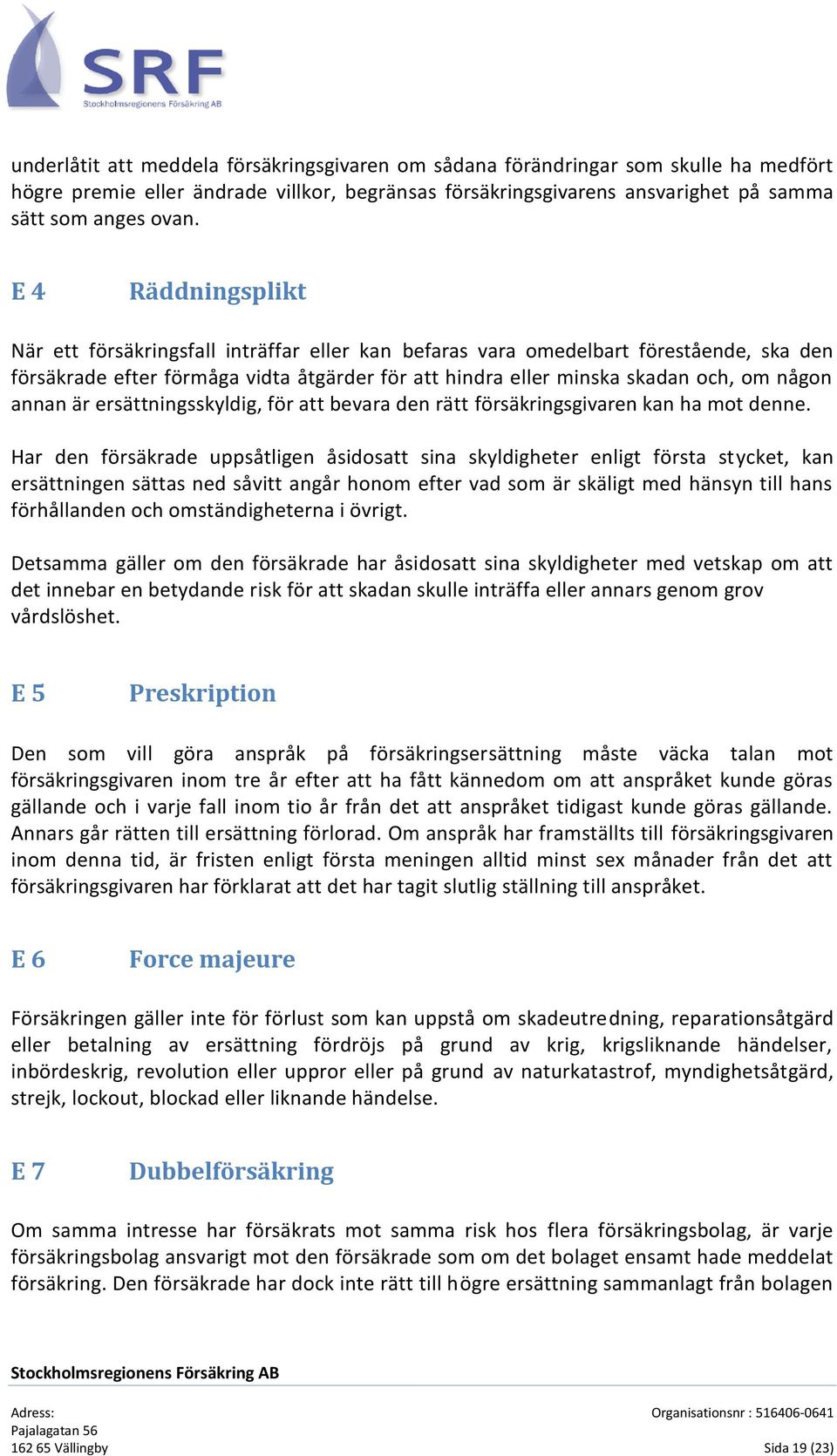 SRF
Stockholmsregionens Försäkring AB

underlåtit att meddela försäkringsgivaren om sådana förändringar som skulle ha medfört högre premie eller ändrade villkor, begränsas försäkringsgivarens ansvarighet på samma sätt som anges ovan.

E 4 Räddningsplikt

När ett försäkringsfall inträffar eller kan befaras vara omedelbart förestående, ska den försäkrade efter förmåga vidta åtgärder för att hindra eller minska skadan och, om någon annan är ersättningsskyldig, för att bevara den rätt försäkringsgivaren kan ha mot denne.

Har den försäkrade uppsåtligen åsidosatt sina skyldigheter enligt första stycket, kan ersättningen sättas ned såvitt angår honom efter vad som är skäligt med hänsyn till hans förhållanden och omständigheterna i övrigt.

Detsamma gäller om den försäkrade har åsidosatt sina skyldigheter med vetskap om att det innebar en betydande risk för att skadan skulle inträffa eller annars genom grov vårdslöshet.

E 5 Preskription

Den som vill göra anspråk på försäkringsersättning måste väcka talan mot försäkringsgivaren inom tre år efter att ha fått kännedom om att anspråket kunde göras gällande och i varje fall inom tio år från det att anspråket tidigast kunde göras gällande. Annars går rätten till ersättning förlorad. Om anspråk har framställts till försäkringsgivaren inom denna tid, är fristen enligt första meningen alltid minst sex månader från det att försäkringsgivaren har förklarat att det har tagit slutlig ställning till anspråket.

E 6 Force majeure

Försäkringen gäller inte för förlust som kan uppstå om skadeutredning, reparationsåtgärd eller betalning av ersättning fördröjs på grund av krig, krigsliknande händelser, inbördeskrig, revolution eller uppror eller på grund av naturkatastrof, myndighetsåtgärd, strejk, lockout, blockad eller liknande händelse.

E 7 Dubbelförsäkring

Om samma intresse har försäkrats mot samma risk hos flera försäkringsbolag, är varje försäkringsbolag ansvarigt mot den försäkrade som om det bolaget ensamt hade meddelat försäkring. Den försäkrade har dock inte rätt till högre ersättning sammanlagt från bolagen

Stockholmsregionens Försäkring AB

Adress:
Pajalagatan 56
162 65 Vällingby

Organisationsnr : 516406-0641
Sida 19 (23)